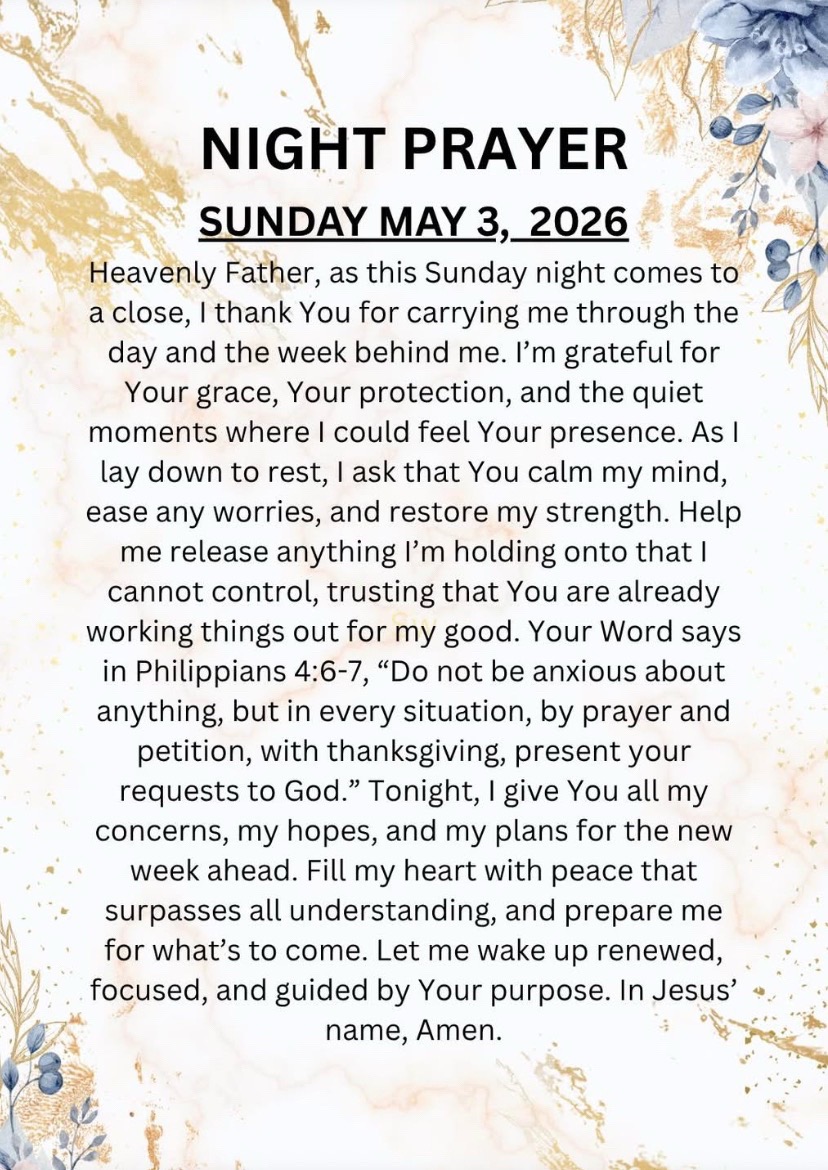 NIGHT PRAYER

SUNDAY MAY 3, 2026

Heavenly Father, as this Sunday night comes to a close, I thank You for carrying me through the day and the week behind me. I'm grateful for Your grace, Your protection, and the quiet moments where I could feel Your presence. As I lay down to rest, I ask that You calm my mind, ease any worries, and restore my strength. Help me release anything I'm holding onto that I cannot control, trusting that You are already working things out for my good. Your Word says in Philippians 4:6-7, "Do not be anxious about anything, but in every situation, by prayer and petition, with thanksgiving, present your requests to God." Tonight, I give You all my concerns, my hopes, and my plans for the new week ahead. Fill my heart with peace that surpasses all understanding, and prepare me for what's to come. Let me wake up renewed, focused, and guided by Your purpose. In Jesus' name, Amen.